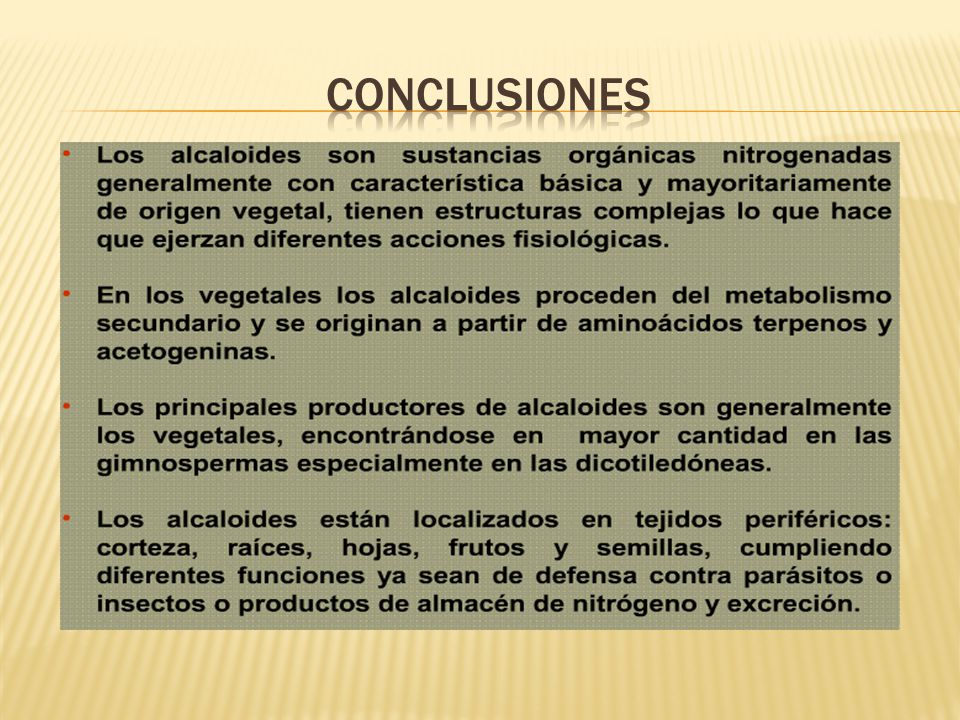 CONCLUSIONES

• Los alcaloides son sustancias orgánicas nitrogenadas generalmente con característica básica y mayoritariamente de origen vegetal, tienen estructuras complejas lo que hace que ejerzan diferentes acciones fisiológicas.

• En los vegetales los alcaloides proceden del metabolismo secundario y se originan a partir de aminoácidos terpenos y acetogeninas.

• Los principales productores de alcaloides son generalmente los vegetales, encontrándose en mayor cantidad en las gimnospermas especialmente en las dicotiledóneas.

• Los alcaloides están localizados en tejidos periféricos: corteza, raíces, hojas, frutos y semillas, cumpliendo diferentes funciones ya sean de defensa contra parásitos o insectos o productos de almacén de nitrógeno y excreción.